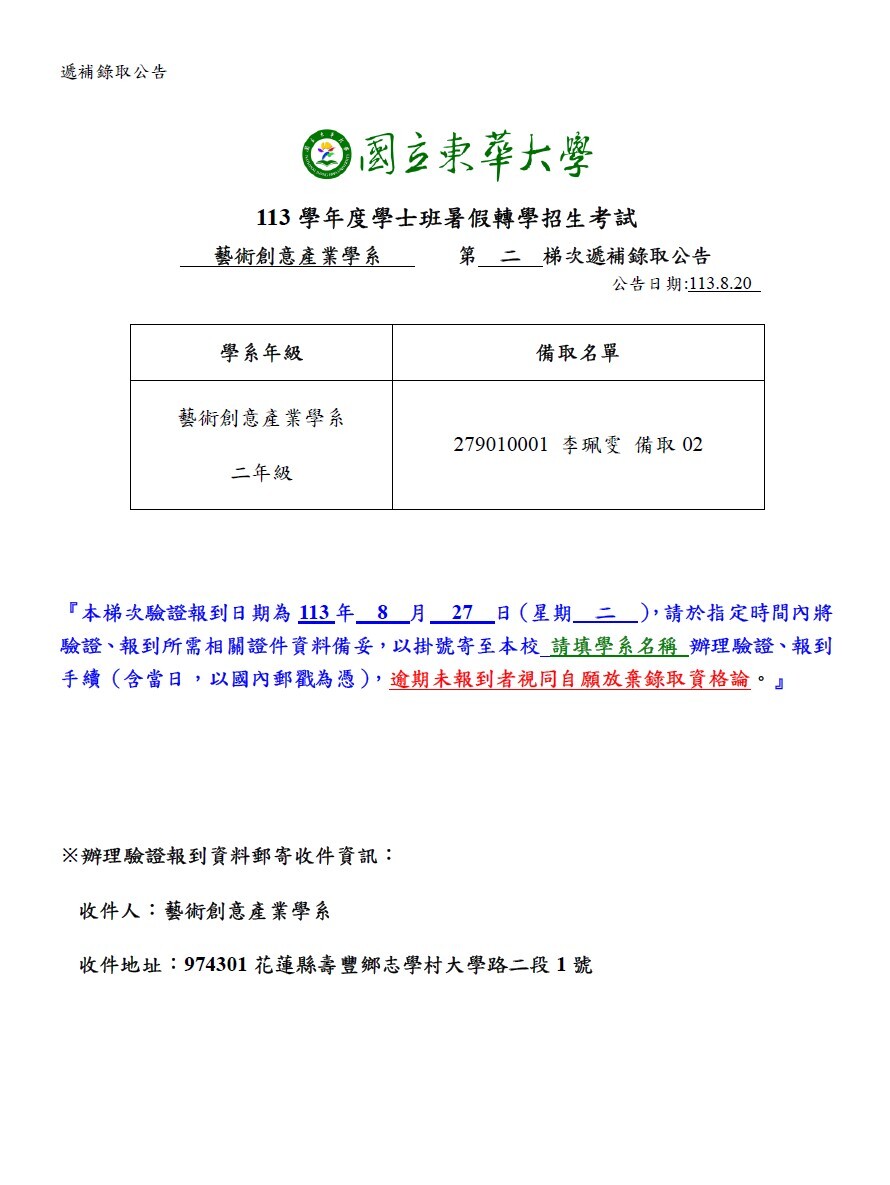 遞補錄取公告

國立東華大學

113 學年度學士班暑假轉學招生考試

藝術創意產業學系 第 二 梯次遞補錄取公告

公告日期:113.8.20

| 學系年級 | 備取名單 |
|---|---|
| 藝術創意產業學系 二年級 | 279010001 李珮雯 備取 02 |

『本梯次驗證報到日期為 113 年 8 月 27 日(星期 二 ),請於指定時間內將驗證、報到所需相關證件資料備妥,以掛號寄至本校 請填學系名稱 辦理驗證、報到手續(含當日,以國內郵戳為憑),逾期未報到者視同自願放棄錄取資格論。』

※辦理驗證報到資料郵寄收件資訊:

收件人:藝術創意產業學系

收件地址:974301 花蓮縣壽豐鄉志學村大學路二段 1 號